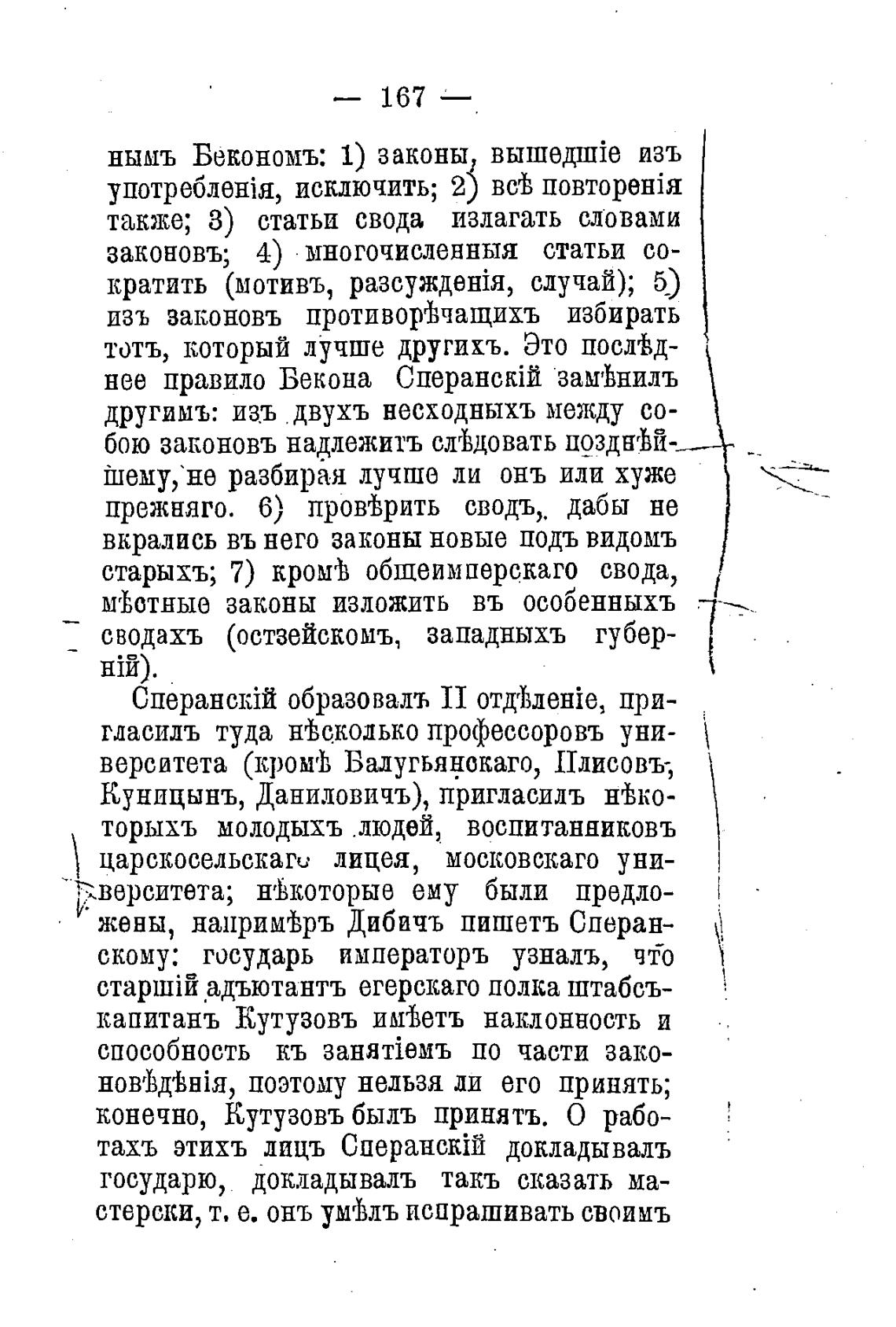 — 167 —

нымъ Бекономъ: 1) законы, вышедшіе изъ употребленія, исключить; 2) всѣ повторенія также; 3) статьи свода излагать словами законовъ; 4) многочисленныя статьи сократить (мотивъ, разсужденія, случай); 5) изъ законовъ противорѣчащихъ избирать тотъ, который лучше другихъ. Это послѣднее правило Бекона Сперанскій замѣнилъ другимъ: изъ двухъ несходныхъ между собою законовъ надлежитъ слѣдовать позднѣйшему, не разбирая лучше ли онъ или хуже прежняго. 6) провѣрить сводъ, дабы не вкрались въ него законы новые подъ видомъ старыхъ; 7) кромѣ общеимперскаго свода, мѣстные законы изложить въ особенныхъ сводахъ (остзейскомъ, западныхъ губерній).

Сперанскій образовалъ II отдѣленіе, пригласилъ туда нѣсколько профессоровъ университета (кромѣ Балугьянскаго, Плисовъ, Куницынъ, Даниловичъ), пригласилъ нѣкоторыхъ молодыхъ людей, воспитанниковъ царскосельскаго лицея, московскаго университета; нѣкоторые ему были предложены, напримѣръ Дибичъ пишетъ Сперанскому: государь императоръ узналъ, что старшій адъютантъ егерскаго полка штабсъ-капитанъ Кутузовъ имѣетъ наклонность и способность къ занятіемъ по части законовѣдѣнія, поэтому нельзя ли его принять; конечно, Кутузовъ былъ принятъ. О работахъ этихъ лицъ Сперанскій докладывалъ государю, докладывалъ такъ сказать мастерски, т. е. онъ умѣлъ испрашивать своимъ